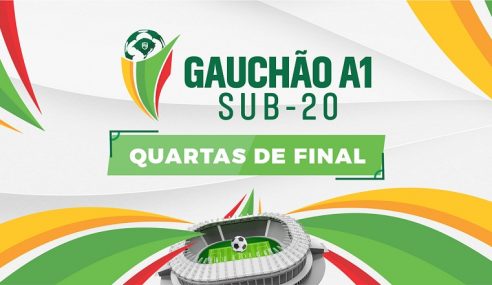 GAUCHÃO A1
SUB-20

QUARTAS DE FINAL